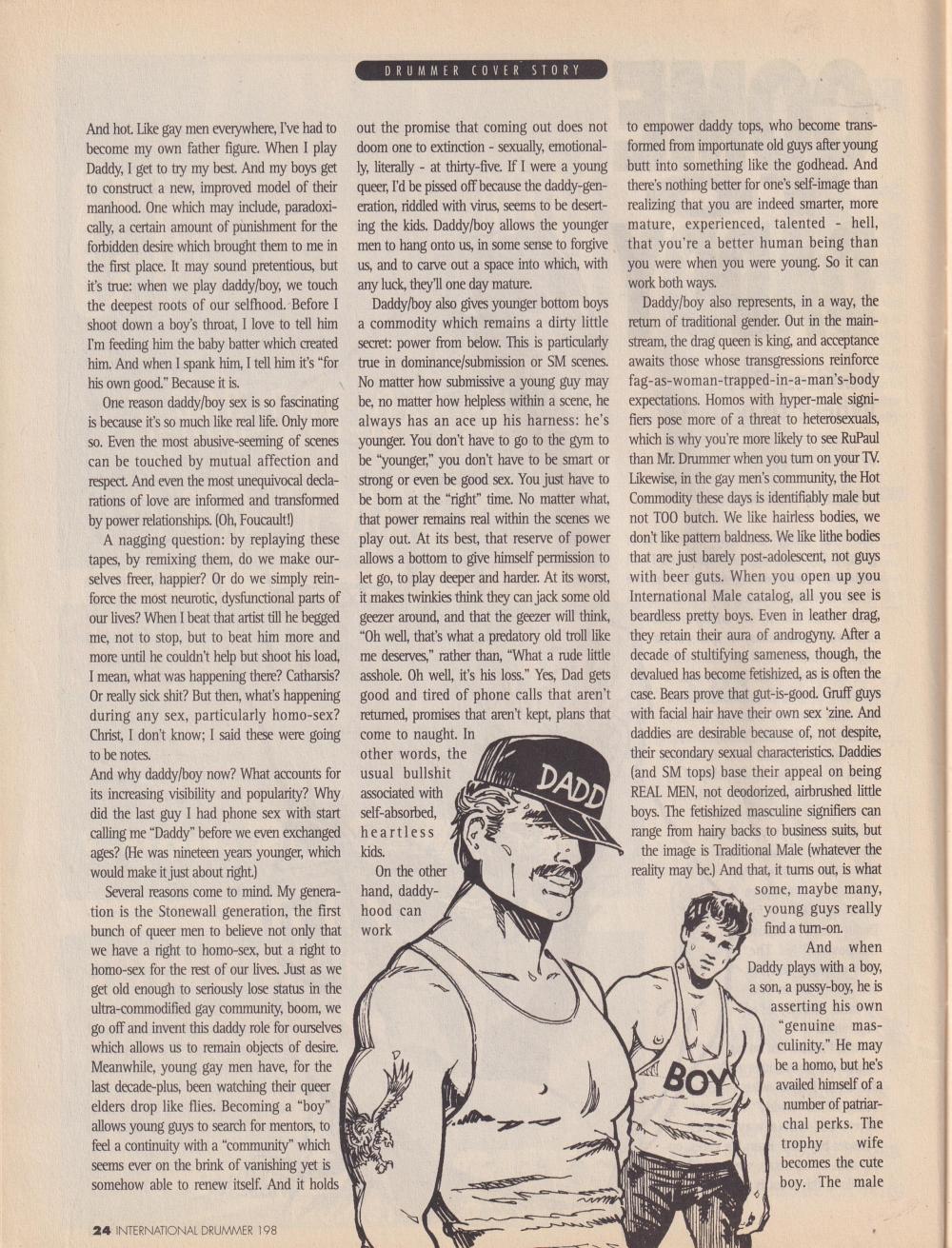 DRUMMER COVER STORY

And hot. Like gay men everywhere, I've had to become my own father figure. When I play Daddy, I get to try my best. And my boys get to construct a new, improved model of their manhood. One which may include, paradoxically, a certain amount of punishment for the forbidden desire which brought them to me in the first place. It may sound pretentious, but it's true: when we play daddy/boy, we touch the deepest roots of our selfhood. Before I shoot down a boy's throat, I love to tell him I'm feeding him the baby batter which created him. And when I spank him, I tell him it's "for his own good." Because it is.

One reason daddy/boy sex is so fascinating is because it's so much like real life. Only more so. Even the most abusive-seeming of scenes can be touched by mutual affection and respect. And even the most unequivocal declarations of love are informed and transformed by power relationships. (Oh, Foucault!)

A nagging question: by replaying these tapes, by remixing them, do we make ourselves freer, happier? Or do we simply reinforce the most neurotic, dysfunctional parts of our lives? When I beat that artist till he begged me, not to stop, but to beat him more and more until he couldn't help but shoot his load, I mean, what was happening there? Catharsis? Or really sick shit? But then, what's happening during any sex, particularly homo-sex? Christ, I don't know; I said these were going to be notes.

And why daddy/boy now? What accounts for its increasing visibility and popularity? Why did the last guy I had phone sex with start calling me "Daddy" before we even exchanged ages? (He was nineteen years younger, which would make it just about right.)

Several reasons come to mind. My generation is the Stonewall generation, the first bunch of queer men to believe not only that we have a right to homo-sex, but a right to homo-sex for the rest of our lives. Just as we get old enough to seriously lose status in the ultra-commodified gay community, boom, we go off and invent this daddy role for ourselves which allows us to remain objects of desire. Meanwhile, young gay men have, for the last decade-plus, been watching their queer elders drop like flies. Becoming a "boy" allows young guys to search for mentors, to feel a continuity with a "community" which seems ever on the brink of vanishing yet is somehow able to renew itself. And it holds out the promise that coming out does not doom one to extinction - sexually, emotionally, literally - at thirty-five. If I were a young queer, I'd be pissed off because the daddy-generation, riddled with virus, seems to be deserting the kids. Daddy/boy allows the younger men to hang onto us, in some sense to forgive us, and to carve out a space into which, with any luck, they'll one day mature.

Daddy/boy also gives younger bottom boys a commodity which remains a dirty little secret: power from below. This is particularly true in dominance/submission or SM scenes. No matter how submissive a young guy may be, no matter how helpless within a scene, he always has an ace up his harness: he's younger. You don't have to go to the gym to be "younger," you don't have to be smart or strong or even be good sex. You just have to be born at the "right" time. No matter what, that power remains real within the scenes we play out. At its best, that reserve of power allows a bottom to give himself permission to let go, to play deeper and harder. At its worst, it makes twinkies think they can jack some old geezer around, and that the geezer will think, "Oh well, that's what a predatory old troll like me deserves," rather than, "What a rude little asshole. Oh well, it's his loss." Yes, Dad gets good and tired of phone calls that aren't returned, promises that aren't kept, plans that come to naught. In other words, the usual bullshit associated with self-absorbed, heartless kids.

On the other hand, daddyhood can work to empower daddy tops, who become transformed from importunate old guys after young butt into something like the godhead. And there's nothing better for one's self-image than realizing that you are indeed smarter, more mature, experienced, talented - hell, that you're a better human being than you were when you were young. So it can work both ways.

Daddy/boy also represents, in a way, the return of traditional gender. Out in the mainstream, the drag queen is king, and acceptance awaits those whose transgressions reinforce fag-as-woman-trapped-in-a-man's-body expectations. Homos with hyper-male signifiers pose more of a threat to heterosexuals, which is why you're more likely to see RuPaul than Mr. Drummer when you turn on your TV. Likewise, in the gay men's community, the Hot Commodity these days is identifiably male but not TOO butch. We like hairless bodies, we don't like pattern baldness. We like lithe bodies that are just barely post-adolescent, not guys with beer guts. When you open up you International Male catalog, all you see is beardless pretty boys. Even in leather drag, they retain their aura of androgyny. After a decade of stultifying sameness, though, the devalued has become fetishized, as is often the case. Bears prove that gut-is-good. Gruff guys with facial hair have their own sex 'zine. And daddies are desirable because of, not despite, their secondary sexual characteristics. Daddies (and SM tops) base their appeal on being REAL MEN, not deodorized, airbrushed little boys. The fetishized masculine signifiers can range from hairy backs to business suits, but the image is Traditional Male (whatever the reality may be.) And that, it turns out, is what some, maybe many, young guys really find a turn-on.

And when Daddy plays with a boy, a son, a pussy-boy, he is asserting his own "genuine masculinity." He may be a homo, but he's availed himself of a number of patriarchal perks. The trophy wife becomes the cute boy. The male

DADD

BOY

24 INTERNATIONAL DRUMMER 198